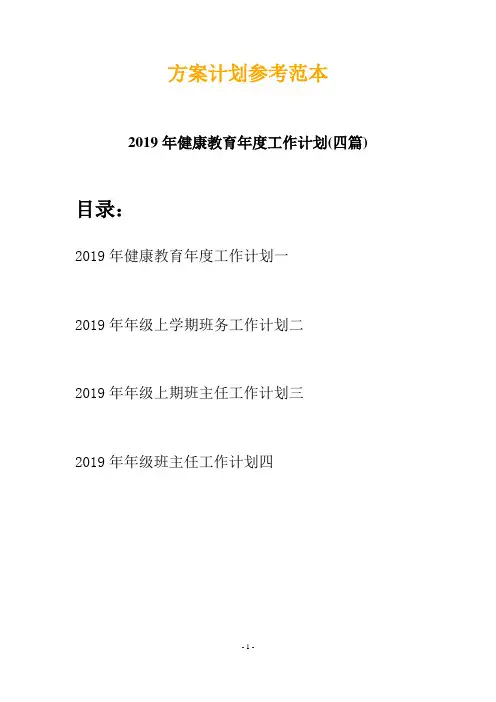 方案计划参考范本

2019年健康教育年度工作计划(四篇)

目录：

2019年健康教育年度工作计划一

2019年年级上学期班务工作计划二

2019年年级上期班主任工作计划三

2019年年级班主任工作计划四

- 1 -